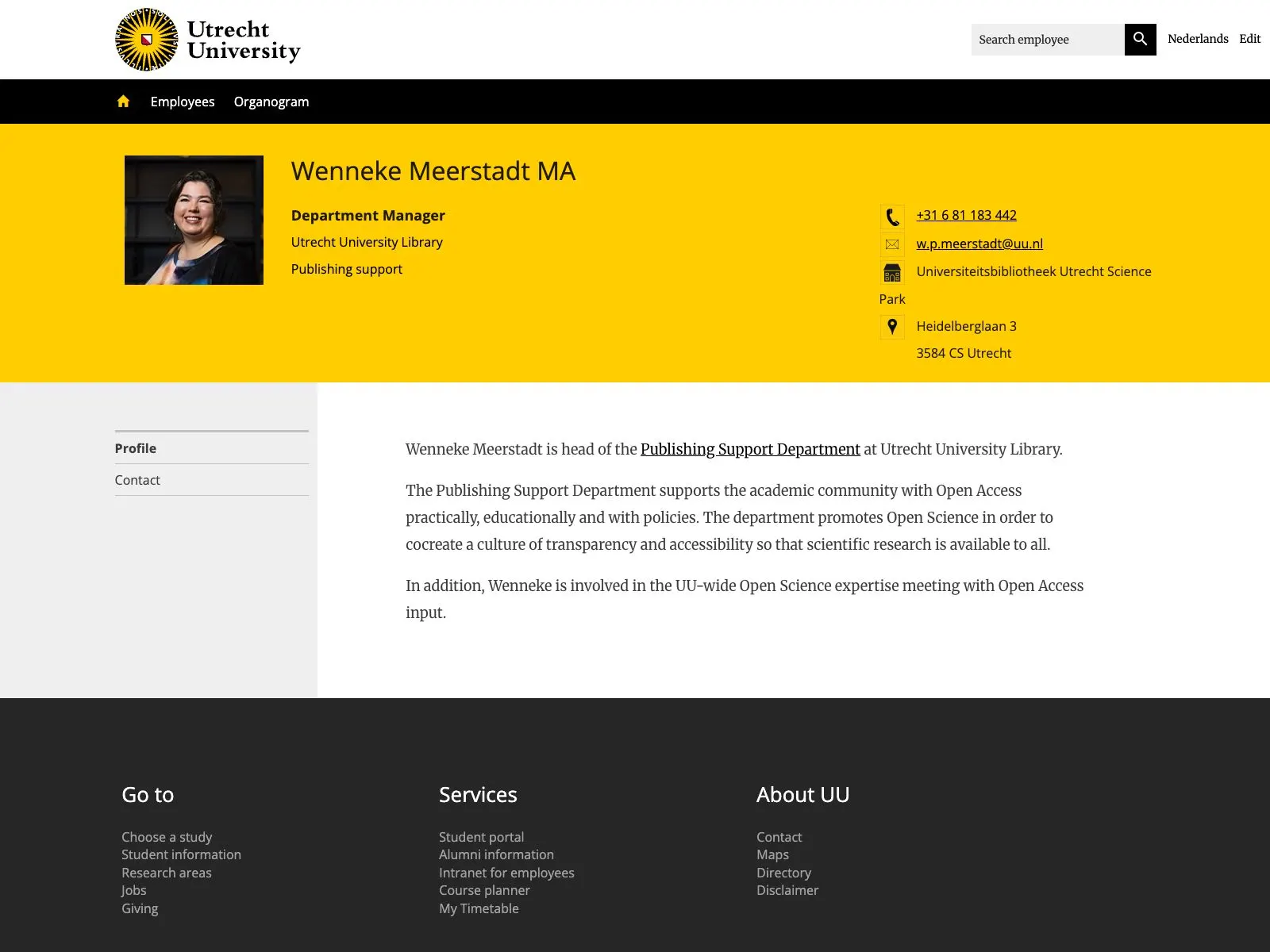 Utrecht University

Search employee

Nederlands Edit

Employees Organogram

Wenneke Meerstadt MA

Department Manager

Utrecht University Library

Publishing support

+31 6 81 183 442

w.p.meerstadt@uu.nl

Universiteitsbibliotheek Utrecht Science Park

Heidelberglaan 3

3584 CS Utrecht

Profile

Contact

Wenneke Meerstadt is head of the Publishing Support Department at Utrecht University Library.

The Publishing Support Department supports the academic community with Open Access practically, educationally and with policies. The department promotes Open Science in order to cocreate a culture of transparency and accessibility so that scientific research is available to all.

In addition, Wenneke is involved in the UU-wide Open Science expertise meeting with Open Access input.

Go to

Choose a study
Student information
Research areas
Jobs
Giving

Services

Student portal
Alumni information
Intranet for employees
Course planner
My Timetable

About UU

Contact
Maps
Directory
Disclaimer